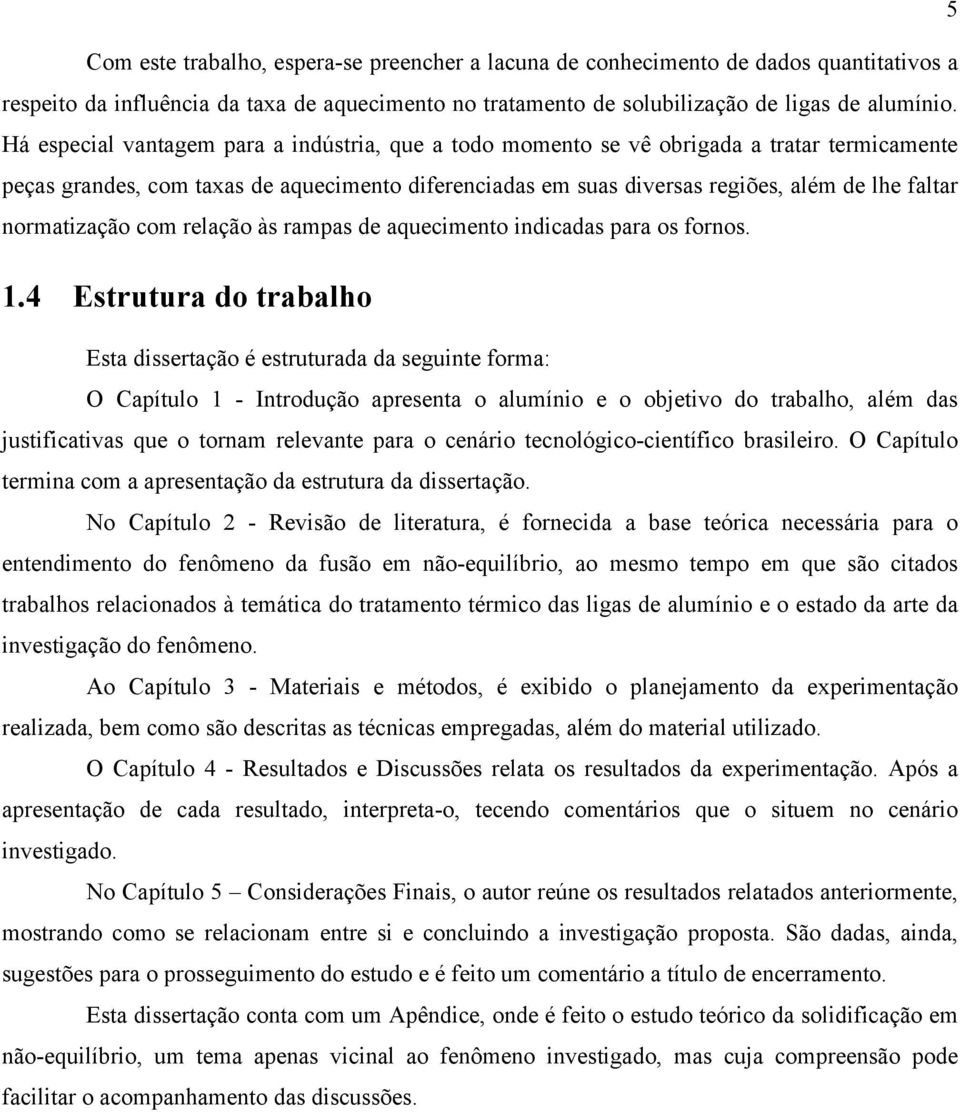 5

Com este trabalho, espera-se preencher a lacuna de conhecimento de dados quantitativos a respeito da influência da taxa de aquecimento no tratamento de solubilização de ligas de alumínio. Há especial vantagem para a indústria, que a todo momento se vê obrigada a tratar termicamente peças grandes, com taxas de aquecimento diferenciadas em suas diversas regiões, além de lhe faltar normatização com relação às rampas de aquecimento indicadas para os fornos.

1.4 Estrutura do trabalho

Esta dissertação é estruturada da seguinte forma:

O Capítulo 1 - Introdução apresenta o alumínio e o objetivo do trabalho, além das justificativas que o tornam relevante para o cenário tecnológico-científico brasileiro. O Capítulo termina com a apresentação da estrutura da dissertação.

No Capítulo 2 - Revisão de literatura, é fornecida a base teórica necessária para o entendimento do fenômeno da fusão em não-equilíbrio, ao mesmo tempo em que são citados trabalhos relacionados à temática do tratamento térmico das ligas de alumínio e o estado da arte da investigação do fenômeno.

Ao Capítulo 3 - Materiais e métodos, é exibido o planejamento da experimentação realizada, bem como são descritas as técnicas empregadas, além do material utilizado.

O Capítulo 4 - Resultados e Discussões relata os resultados da experimentação. Após a apresentação de cada resultado, interpreta-o, tecendo comentários que o situem no cenário investigado.

No Capítulo 5 – Considerações Finais, o autor reúne os resultados relatados anteriormente, mostrando como se relacionam entre si e concluindo a investigação proposta. São dadas, ainda, sugestões para o prosseguimento do estudo e é feito um comentário a título de encerramento.

Esta dissertação conta com um Apêndice, onde é feito o estudo teórico da solidificação em não-equilíbrio, um tema apenas vicinal ao fenômeno investigado, mas cuja compreensão pode facilitar o acompanhamento das discussões.